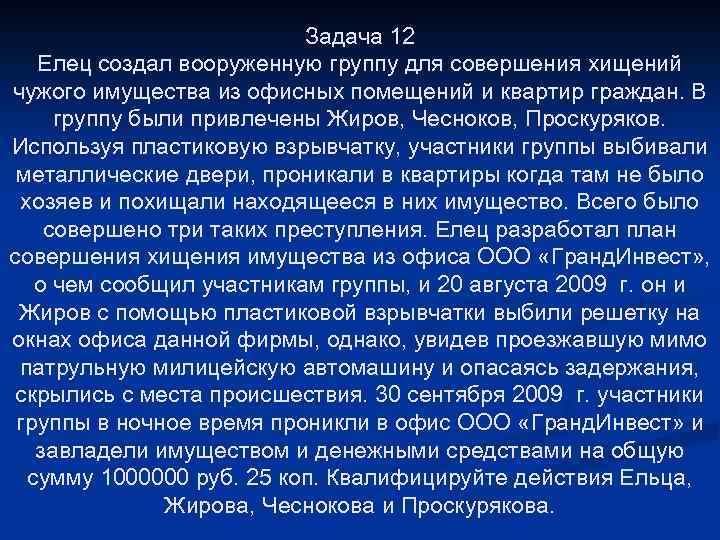 Задача 12
Елец создал вооруженную группу для совершения хищений чужого имущества из офисных помещений и квартир граждан. В группу были привлечены Жиров, Чесноков, Проскуряков. Используя пластиковую взрывчатку, участники группы выбивали металлические двери, проникали в квартиры когда там не было хозяев и похищали находящееся в них имущество. Всего было совершено три таких преступления. Елец разработал план совершения хищения имущества из офиса ООО «ГрандИнвест», о чем сообщил участникам группы, и 20 августа 2009 г. он и Жиров с помощью пластиковой взрывчатки выбили решетку на окнах офиса данной фирмы, однако, увидев проезжавшую мимо патрульную милицейскую автомашину и опасаясь задержания, скрылись с места происшествия. 30 сентября 2009 г. участники группы в ночное время проникли в офис ООО «ГрандИнвест» и завладели имуществом и денежными средствами на общую сумму 1000000 руб. 25 коп. Квалифицируйте действия Ельца, Жирова, Чеснокова и Проскурякова.